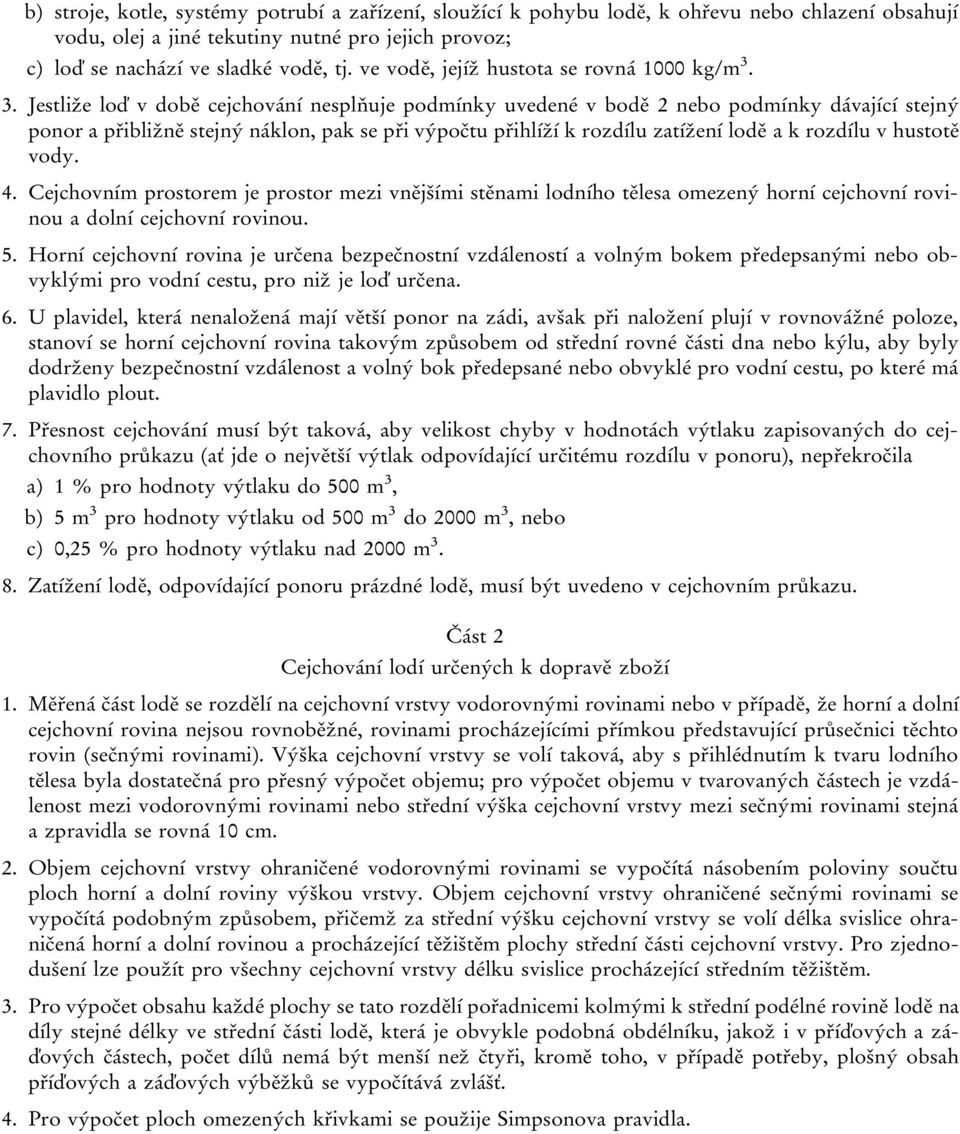 b) stroje, kotle, systémy potrubí a zařízení, sloužící k pohybu lodě, k ohřevu nebo chlazení obsahují vodu, olej a jiné tekutiny nutné pro jejich provoz;

c) loď se nachází ve sladké vodě, tj. ve vodě, jejíž hustota se rovná 1000 kg/m$^3$.

3. Jestliže loď v době cejchování nesplňuje podmínky uvedené v bodě 2 nebo podmínky dávající stejný ponor a přibližně stejný náklon, pak se při výpočtu přihlíží k rozdílu zatížení lodě a k rozdílu v hustotě vody.

4. Cejchovním prostorem je prostor mezi vnějšími stěnami lodního tělesa omezený horní cejchovní rovinou a dolní cejchovní rovinou.

5. Horní cejchovní rovina je určena bezpečnostní vzdáleností a volným bokem předepsanými nebo obvyklými pro vodní cestu, pro niž je loď určena.

6. U plavidel, která nenaložená mají větší ponor na zádi, avšak při naložení plují v rovnovážné poloze, stanoví se horní cejchovní rovina takovým způsobem od střední rovné části dna nebo kýlu, aby byly dodrženy bezpečnostní vzdálenost a volný bok předepsané nebo obvyklé pro vodní cestu, po které má plavidlo plout.

7. Přesnost cejchování musí být taková, aby velikost chyby v hodnotách výtlaku zapisovaných do cejchovního průkazu (ať jde o největší výtlak odpovídající určitému rozdílu v ponoru), nepřekročila

a) 1 % pro hodnoty výtlaku do 500 m$^3$,

b) 5 m$^3$ pro hodnoty výtlaku od 500 m$^3$ do 2000 m$^3$, nebo

c) 0,25 % pro hodnoty výtlaku nad 2000 m$^3$.

8. Zatížení lodě, odpovídající ponoru prázdné lodě, musí být uvedeno v cejchovním průkazu.

Část 2
Cejchování lodí určených k dopravě zboží

1. Měřená část lodě se rozdělí na cejchovní vrstvy vodorovnými rovinami nebo v případě, že horní a dolní cejchovní rovina nejsou rovnoběžné, rovinami procházejícími přímkou představující průsečnici těchto rovin (sečnými rovinami). Výška cejchovní vrstvy se volí taková, aby s přihlédnutím k tvaru lodního tělesa byla dostatečná pro přesný výpočet objemu; pro výpočet objemu v tvarovaných částech je vzdálenost mezi vodorovnými rovinami nebo střední výška cejchovní vrstvy mezi sečnými rovinami stejná a zpravidla se rovná 10 cm.

2. Objem cejchovní vrstvy ohraničené vodorovnými rovinami se vypočítá násobením poloviny součtu ploch horní a dolní roviny výškou vrstvy. Objem cejchovní vrstvy ohraničené sečnými rovinami se vypočítá podobným způsobem, přičemž za střední výšku cejchovní vrstvy se volí délka svislice ohraničená horní a dolní rovinou a procházející těžištěm plochy střední části cejchovní vrstvy. Pro zjednodušení lze použít pro všechny cejchovní vrstvy délku svislice procházející středním těžištěm.

3. Pro výpočet obsahu každé plochy se tato rozdělí pořadnicemi kolmými k střední podélné rovině lodě na díly stejné délky ve střední části lodě, která je obvykle podobná obdélníku, jakož i v příďových a záďových částech, počet dílů nemá být menší než čtyři, kromě toho, v případě potřeby, plošný obsah příďových a záďových výběžků se vypočítává zvlášť.

4. Pro výpočet ploch omezených křivkami se použije Simpsonova pravidla.